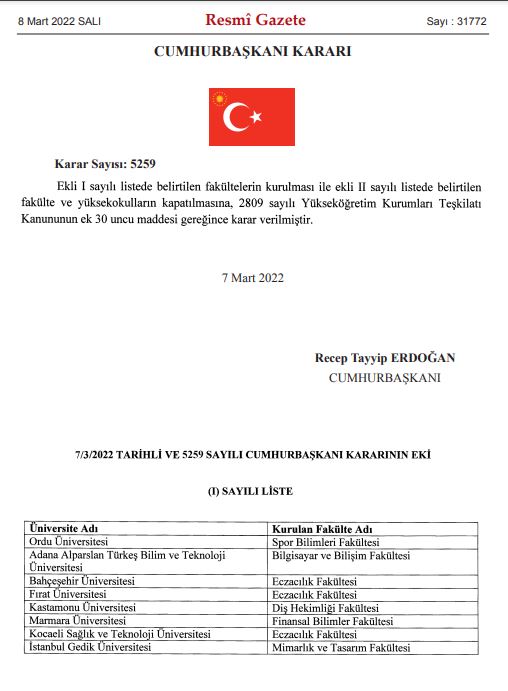 8 Mart 2022 SALI

Resmî Gazete

Sayı : 31772

CUMHURBAŞKANI KARARI

Karar Sayısı: 5259

Ekli I sayılı listede belirtilen fakültelerin kurulması ile ekli II sayılı listede belirtilen fakülte ve yüksekokulların kapatılmasına, 2809 sayılı Yükseköğretim Kurumları Teşkilatı Kanununun ek 30 uncu maddesi gereğince karar verilmiştir.

7 Mart 2022

Recep Tayyip ERDOĞAN
CUMHURBAŞKANI

7/3/2022 TARİHLİ VE 5259 SAYILI CUMHURBAŞKANI KARARININ EKİ

(I) SAYILI LİSTE

| Üniversite Adı | Kurulan Fakülte Adı |
|---|---|
| Ordu Üniversitesi | Spor Bilimleri Fakültesi |
| Adana Alparslan Türkeş Bilim ve Teknoloji Üniversitesi | Bilgisayar ve Bilişim Fakültesi |
| Bahçeşehir Üniversitesi | Eczacılık Fakültesi |
| Fırat Üniversitesi | Eczacılık Fakültesi |
| Kastamonu Üniversitesi | Diş Hekimliği Fakültesi |
| Marmara Üniversitesi | Finansal Bilimler Fakültesi |
| Kocaeli Sağlık ve Teknoloji Üniversitesi | Eczacılık Fakültesi |
| İstanbul Gedik Üniversitesi | Mimarlık ve Tasarım Fakültesi |